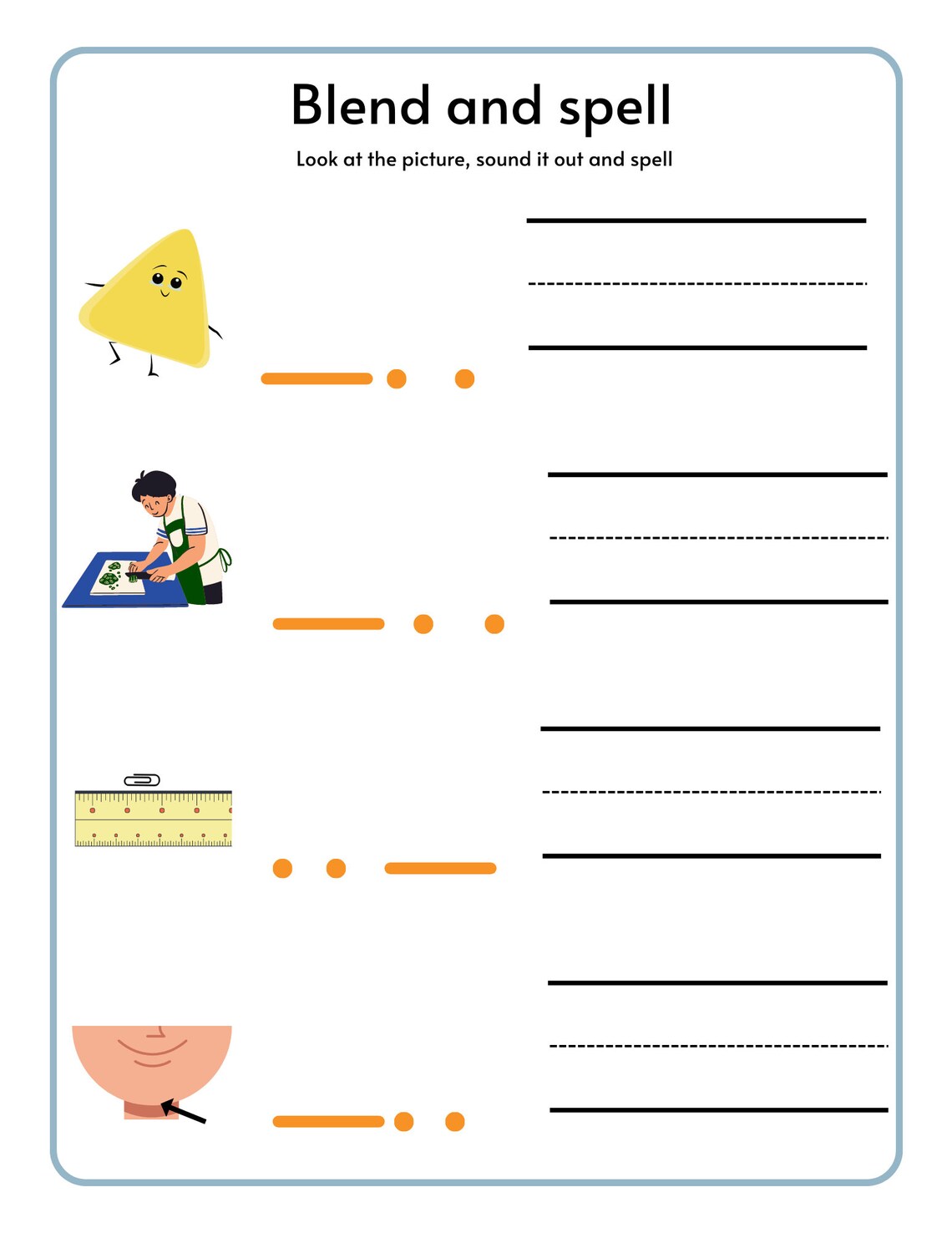 Blend and spell

Look at the picture, sound it out and spell